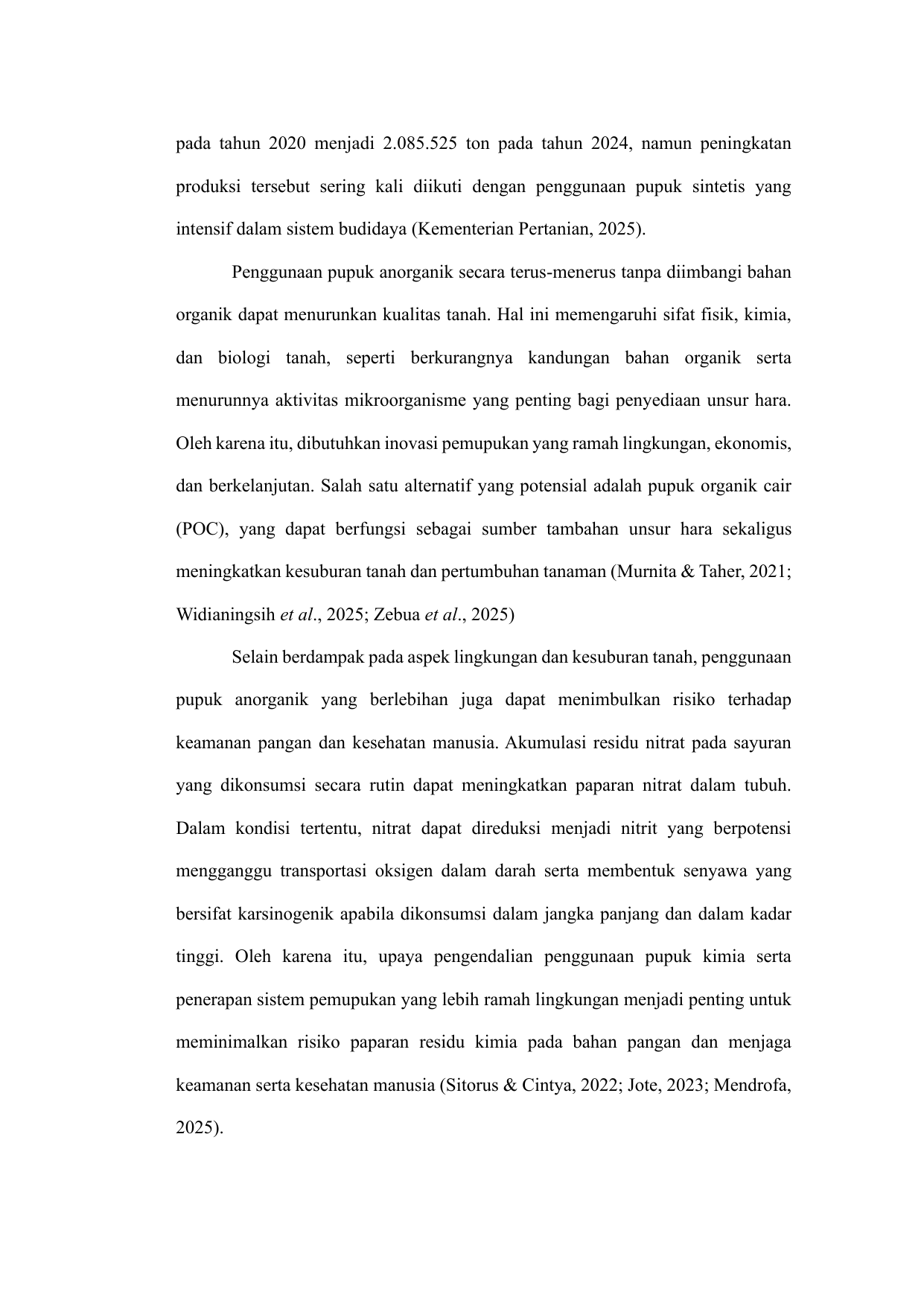 pada tahun 2020 menjadi 2.085.525 ton pada tahun 2024, namun peningkatan produksi tersebut sering kali diikuti dengan penggunaan pupuk sintetis yang intensif dalam sistem budidaya (Kementerian Pertanian, 2025).

Penggunaan pupuk anorganik secara terus-menerus tanpa diimbangi bahan organik dapat menurunkan kualitas tanah. Hal ini memengaruhi sifat fisik, kimia, dan biologi tanah, seperti berkurangnya kandungan bahan organik serta menurunnya aktivitas mikroorganisme yang penting bagi penyediaan unsur hara. Oleh karena itu, dibutuhkan inovasi pemupukan yang ramah lingkungan, ekonomis, dan berkelanjutan. Salah satu alternatif yang potensial adalah pupuk organik cair (POC), yang dapat berfungsi sebagai sumber tambahan unsur hara sekaligus meningkatkan kesuburan tanah dan pertumbuhan tanaman (Murnita & Taher, 2021; Widianingsih et al., 2025; Zebua et al., 2025)

Selain berdampak pada aspek lingkungan dan kesuburan tanah, penggunaan pupuk anorganik yang berlebihan juga dapat menimbulkan risiko terhadap keamanan pangan dan kesehatan manusia. Akumulasi residu nitrat pada sayuran yang dikonsumsi secara rutin dapat meningkatkan paparan nitrat dalam tubuh. Dalam kondisi tertentu, nitrat dapat direduksi menjadi nitrit yang berpotensi mengganggu transportasi oksigen dalam darah serta membentuk senyawa yang bersifat karsinogenik apabila dikonsumsi dalam jangka panjang dan dalam kadar tinggi. Oleh karena itu, upaya pengendalian penggunaan pupuk kimia serta penerapan sistem pemupukan yang lebih ramah lingkungan menjadi penting untuk meminimalkan risiko paparan residu kimia pada bahan pangan dan menjaga keamanan serta kesehatan manusia (Sitorus & Cintya, 2022; Jote, 2023; Mendrofa, 2025).